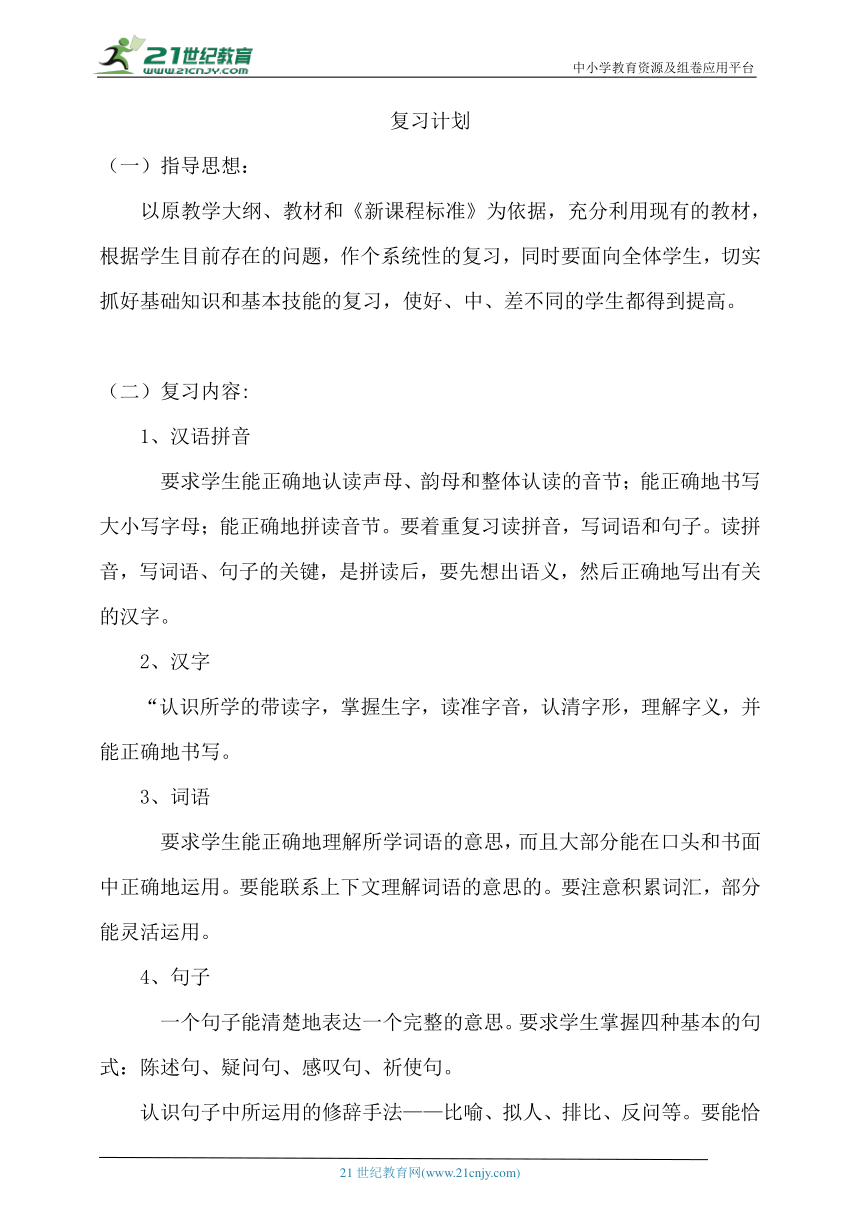 21世纪教育
www.21cnjy.com

中小学教育资源及组卷应用平台

复习计划

（一）指导思想：

以原教学大纲、教材和《新课程标准》为依据，充分利用现有的教材，根据学生目前存在的问题，作个系统性的复习，同时要面向全体学生，切实抓好基础知识和基本技能的复习，使好、中、差不同的学生都得到提高。

（二）复习内容:

1、汉语拼音

要求学生能正确地认读声母、韵母和整体认读的音节；能正确地书写大小写字母；能正确地拼读音节。要着重复习读拼音，写词语和句子。读拼音，写词语、句子的关键，是拼读后，要先想出语义，然后正确地写出有关的汉字。

2、汉字

“认识所学的带读字，掌握生字，读准字音，认清字形，理解字义，并能正确地书写。

3、词语

要求学生能正确地理解所学词语的意思，而且大部分能在口头和书面中正确地运用。要能联系上下文理解词语的意思的。要注意积累词汇，部分能灵活运用。

4、句子

一个句子能清楚地表达一个完整的意思。要求学生掌握四种基本的句式：陈述句、疑问句、感叹句、祈使句。

认识句子中所运用的修辞手法——比喻、拟人、排比、反问等。要能恰

21 世纪教育网(www.21cnjy.com)